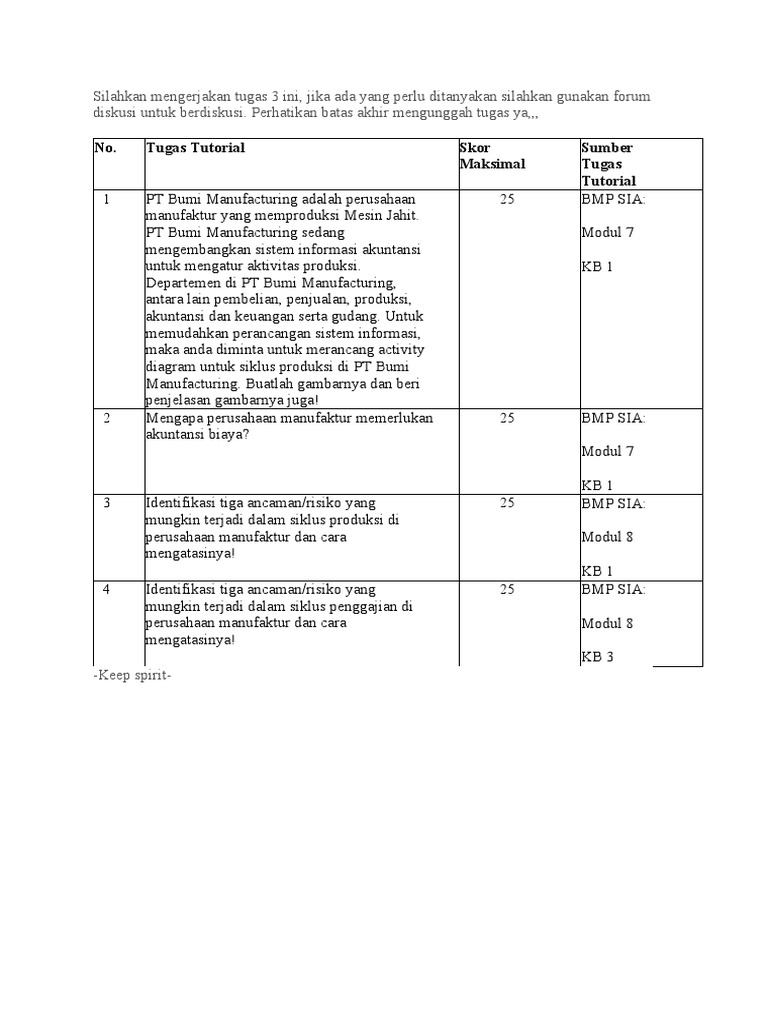 Silahkan mengerjakan tugas 3 ini, jika ada yang perlu ditanyakan silahkan gunakan forum diskusi untuk berdiskusi. Perhatikan batas akhir mengunggah tugas ya,,,

| No. | Tugas Tutorial | Skor Maksimal | Sumber Tugas Tutorial |
|---|---|---|---|
| 1 | PT Bumi Manufacturing adalah perusahaan manufaktur yang memproduksi Mesin Jahit. PT Bumi Manufacturing sedang mengembangkan sistem informasi akuntansi untuk mengatur aktivitas produksi. Departemen di PT Bumi Manufacturing, antara lain pembelian, penjualan, produksi, akuntansi dan keuangan serta gudang. Untuk memudahkan perancangan sistem informasi, maka anda diminta untuk merancang activity diagram untuk siklus produksi di PT Bumi Manufacturing. Buatlah gambarnya dan beri penjelasan gambarnya juga! | 25 | BMP SIA: Modul 7 KB 1 |
| 2 | Mengapa perusahaan manufaktur memerlukan akuntansi biaya? | 25 | BMP SIA: Modul 7 KB 1 |
| 3 | Identifikasi tiga ancaman/risiko yang mungkin terjadi dalam siklus produksi di perusahaan manufaktur dan cara mengatasinya! | 25 | BMP SIA: Modul 8 KB 1 |
| 4 | Identifikasi tiga ancaman/risiko yang mungkin terjadi dalam siklus penggajian di perusahaan manufaktur dan cara mengatasinya! | 25 | BMP SIA: Modul 8 KB 3 |

-Keep spirit-